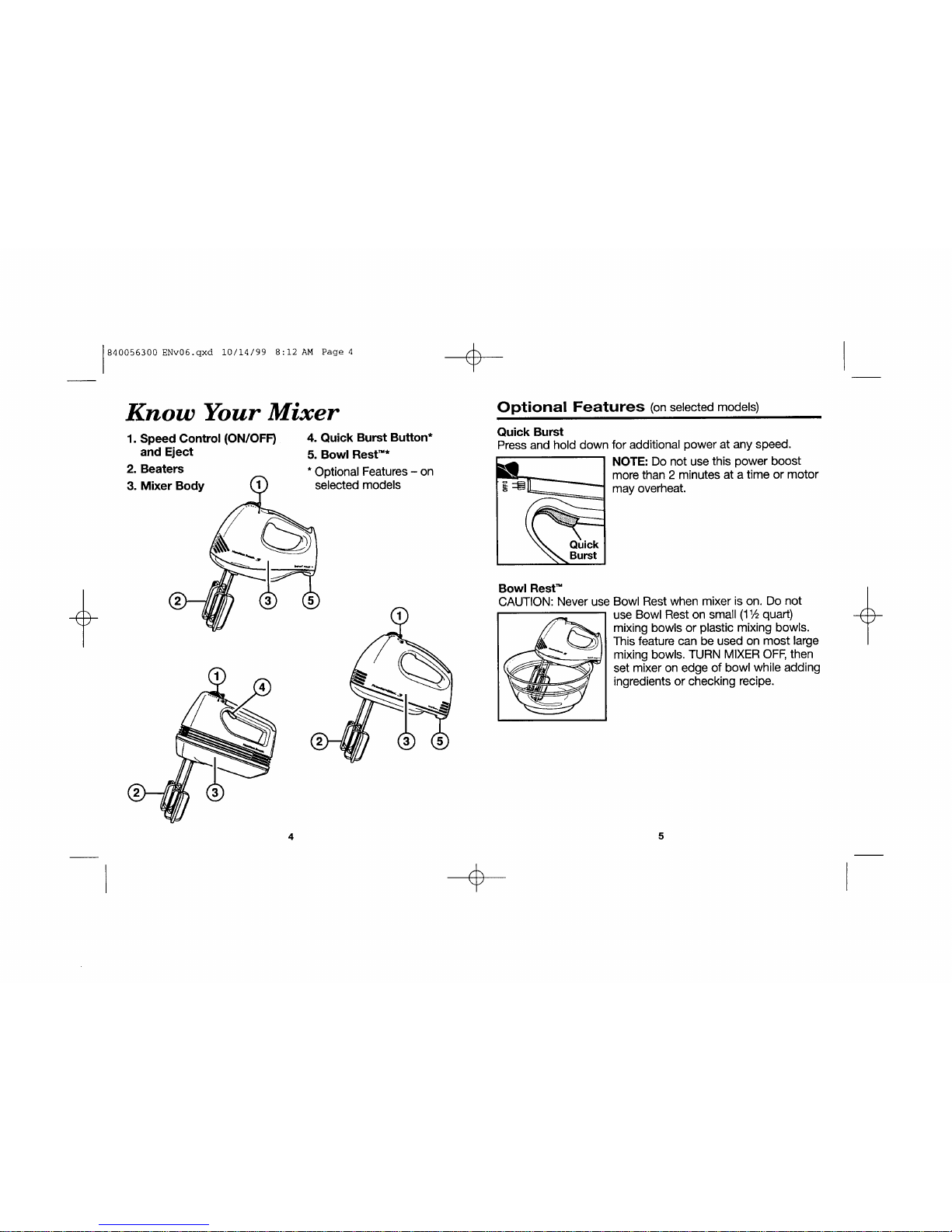 840056300 ENv06.qxd 10/14/99 8:12 AM Page 4

Know Your Mixer

1. Speed Control (ON/OFF) and Eject
2. Beaters
3. Mixer Body

4. Quick Burst Button*
5. Bowl Rest™*
* Optional Features – on selected models

1
2
3
5

1
4
2
3

1
2
3
5

4

Optional Features (on selected models)

Quick Burst
Press and hold down for additional power at any speed.

Quick Burst

NOTE: Do not use this power boost more than 2 minutes at a time or motor may overheat.

Bowl Rest™
CAUTION: Never use Bowl Rest when mixer is on. Do not use Bowl Rest on small (1½ quart) mixing bowls or plastic mixing bowls. This feature can be used on most large mixing bowls. TURN MIXER OFF, then set mixer on edge of bowl while adding ingredients or checking recipe.

5